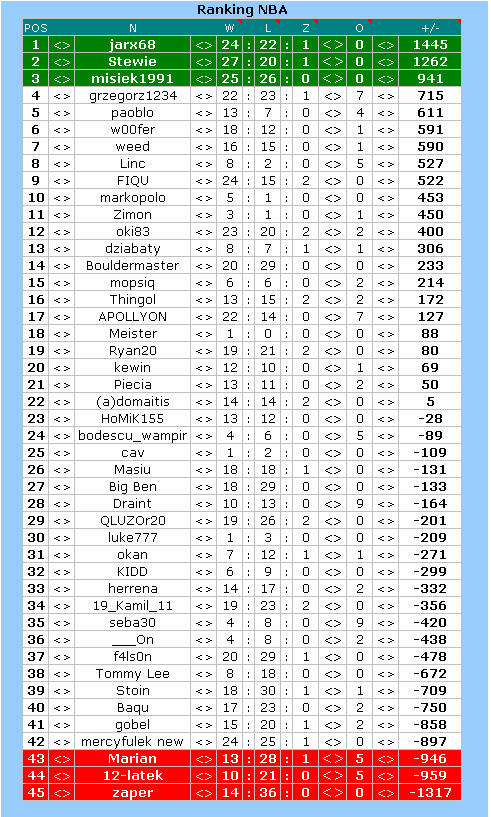 Ranking NBA

| POS | | N | | W | | L | | Z | | O | | +/- |
|---|---|---|---|---|---|---|---|---|---|---|---|---|
| 1 | <> | jarx68 | <> | 24 | : | 22 | : | 1 | <> | 0 | <> | 1445 |
| 2 | <> | Stewie | <> | 27 | : | 20 | : | 1 | <> | 0 | <> | 1262 |
| 3 | <> | misiek1991 | <> | 25 | : | 26 | : | 0 | <> | 0 | <> | 941 |
| 4 | <> | grzegorz1234 | <> | 22 | : | 23 | : | 1 | <> | 7 | <> | 715 |
| 5 | <> | paoblo | <> | 13 | : | 7 | : | 0 | <> | 4 | <> | 611 |
| 6 | <> | w00fer | <> | 18 | : | 12 | : | 0 | <> | 1 | <> | 591 |
| 7 | <> | weed | <> | 16 | : | 15 | : | 0 | <> | 1 | <> | 590 |
| 8 | <> | Linc | <> | 8 | : | 2 | : | 0 | <> | 5 | <> | 527 |
| 9 | <> | FIQU | <> | 24 | : | 15 | : | 2 | <> | 0 | <> | 522 |
| 10 | <> | markopolo | <> | 5 | : | 1 | : | 0 | <> | 0 | <> | 453 |
| 11 | <> | Zimon | <> | 3 | : | 1 | : | 0 | <> | 1 | <> | 450 |
| 12 | <> | oki83 | <> | 23 | : | 20 | : | 2 | <> | 2 | <> | 400 |
| 13 | <> | dziabaty | <> | 8 | : | 7 | : | 1 | <> | 1 | <> | 306 |
| 14 | <> | Bouldermaster | <> | 20 | : | 29 | : | 0 | <> | 0 | <> | 233 |
| 15 | <> | mopsiq | <> | 6 | : | 6 | : | 0 | <> | 2 | <> | 214 |
| 16 | <> | Thingol | <> | 13 | : | 15 | : | 2 | <> | 2 | <> | 172 |
| 17 | <> | APOLLYON | <> | 22 | : | 14 | : | 0 | <> | 7 | <> | 127 |
| 18 | <> | Meister | <> | 1 | : | 0 | : | 0 | <> | 0 | <> | 88 |
| 19 | <> | Ryan20 | <> | 19 | : | 21 | : | 2 | <> | 0 | <> | 80 |
| 20 | <> | kewin | <> | 12 | : | 10 | : | 0 | <> | 1 | <> | 69 |
| 21 | <> | Piecia | <> | 13 | : | 11 | : | 0 | <> | 2 | <> | 50 |
| 22 | <> | (a)domaitis | <> | 14 | : | 14 | : | 2 | <> | 0 | <> | 5 |
| 23 | <> | HoMiK155 | <> | 13 | : | 12 | : | 0 | <> | 0 | <> | -28 |
| 24 | <> | bodescu_wampir | <> | 4 | : | 6 | : | 0 | <> | 5 | <> | -89 |
| 25 | <> | cav | <> | 1 | : | 2 | : | 0 | <> | 0 | <> | -109 |
| 26 | <> | Masiu | <> | 18 | : | 18 | : | 1 | <> | 0 | <> | -131 |
| 27 | <> | Big Ben | <> | 18 | : | 29 | : | 0 | <> | 0 | <> | -133 |
| 28 | <> | Draint | <> | 10 | : | 13 | : | 0 | <> | 9 | <> | -164 |
| 29 | <> | QLUZOr20 | <> | 19 | : | 26 | : | 2 | <> | 0 | <> | -201 |
| 30 | <> | luke777 | <> | 1 | : | 3 | : | 0 | <> | 0 | <> | -209 |
| 31 | <> | okan | <> | 7 | : | 12 | : | 1 | <> | 1 | <> | -271 |
| 32 | <> | KIDD | <> | 6 | : | 9 | : | 0 | <> | 0 | <> | -299 |
| 33 | <> | herrena | <> | 14 | : | 17 | : | 0 | <> | 2 | <> | -332 |
| 34 | <> | 19_Kamil_11 | <> | 19 | : | 23 | : | 2 | <> | 0 | <> | -356 |
| 35 | <> | seba30 | <> | 4 | : | 8 | : | 0 | <> | 9 | <> | -420 |
| 36 | <> | ___On | <> | 4 | : | 8 | : | 0 | <> | 2 | <> | -438 |
| 37 | <> | f4ls0n | <> | 20 | : | 29 | : | 1 | <> | 0 | <> | -478 |
| 38 | <> | Tommy Lee | <> | 8 | : | 18 | : | 0 | <> | 0 | <> | -672 |
| 39 | <> | Stoin | <> | 18 | : | 30 | : | 1 | <> | 1 | <> | -709 |
| 40 | <> | Baqu | <> | 17 | : | 23 | : | 0 | <> | 2 | <> | -750 |
| 41 | <> | gobel | <> | 15 | : | 20 | : | 1 | <> | 2 | <> | -858 |
| 42 | <> | mercyfulek new | <> | 24 | : | 25 | : | 1 | <> | 0 | <> | -897 |
| 43 | <> | Marian | <> | 13 | : | 28 | : | 1 | <> | 5 | <> | -946 |
| 44 | <> | 12-latek | <> | 10 | : | 21 | : | 0 | <> | 5 | <> | -959 |
| 45 | <> | zaper | <> | 14 | : | 36 | : | 0 | <> | 0 | <> | -1317 |